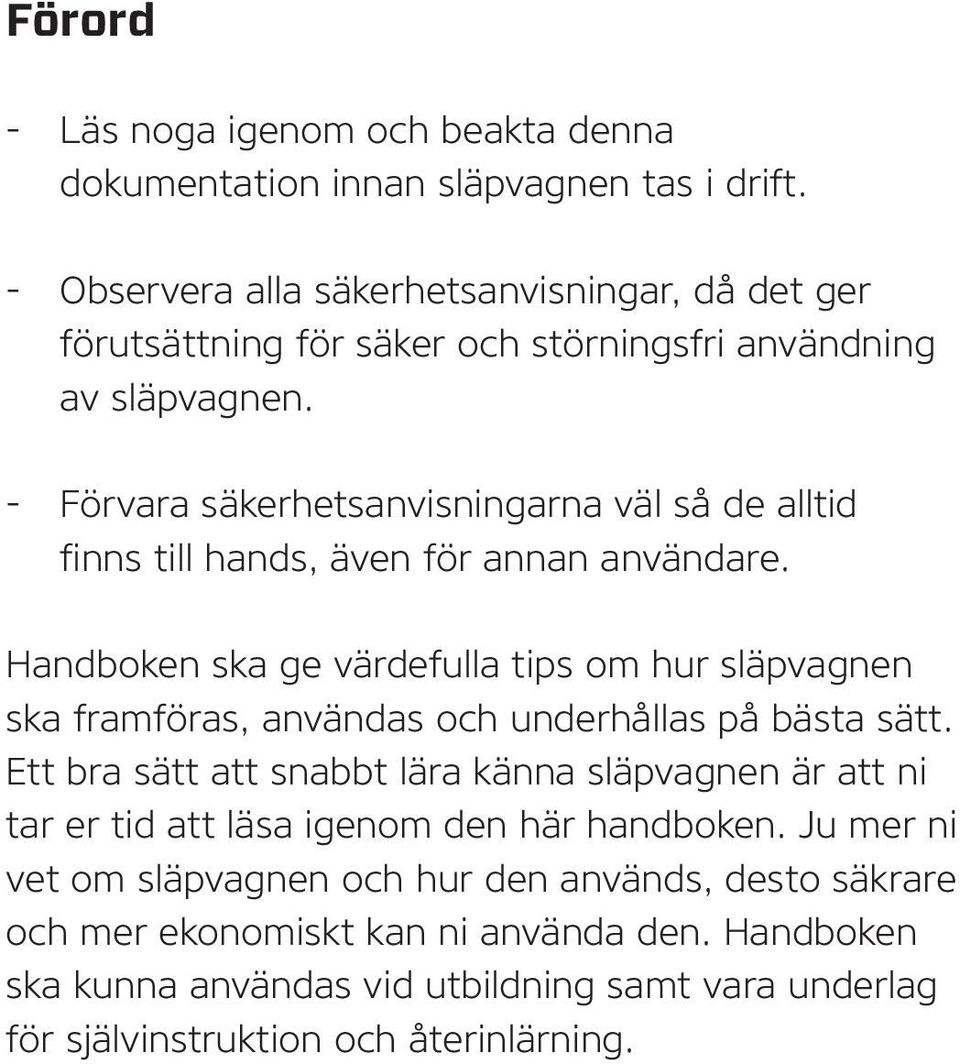 Förord

- Läs noga igenom och beakta denna dokumentation innan släpvagnen tas i drift.

- Observera alla säkerhetsanvisningar, då det ger förutsättning för säker och störningsfri användning av släpvagnen.

- Förvara säkerhetsanvisningarna väl så de alltid finns till hands, även för annan användare.

Handboken ska ge värdefulla tips om hur släpvagnen ska framföras, användas och underhållas på bästa sätt. Ett bra sätt att snabbt lära känna släpvagnen är att ni tar er tid att läsa igenom den här handboken. Ju mer ni vet om släpvagnen och hur den används, desto säkrare och mer ekonomiskt kan ni använda den. Handboken ska kunna användas vid utbildning samt vara underlag för självinstruktion och återinlärning.